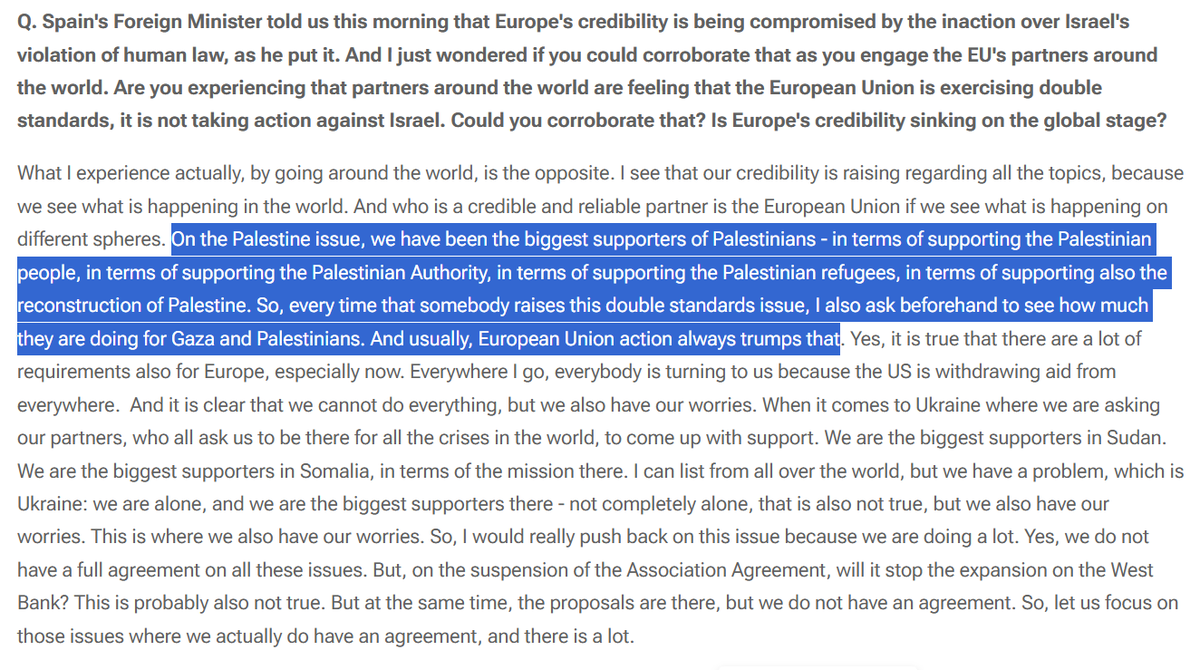 Q. Spain's Foreign Minister told us this morning that Europe's credibility is being compromised by the inaction over Israel's violation of human law, as he put it. And I just wondered if you could corroborate that as you engage the EU's partners around the world. Are you experiencing that partners around the world are feeling that the European Union is exercising double standards, it is not taking action against Israel. Could you corroborate that? Is Europe's credibility sinking on the global stage?

What I experience actually, by going around the world, is the opposite. I see that our credibility is raising regarding all the topics, because we see what is happening in the world. And who is a credible and reliable partner is the European Union if we see what is happening on different spheres. On the Palestine issue, we have been the biggest supporters of Palestinians - in terms of supporting the Palestinian people, in terms of supporting the Palestinian Authority, in terms of supporting the Palestinian refugees, in terms of supporting also the reconstruction of Palestine. So, every time that somebody raises this double standards issue, I also ask beforehand to see how much they are doing for Gaza and Palestinians. And usually, European Union action always trumps that. Yes, it is true that there are a lot of requirements also for Europe, especially now. Everywhere I go, everybody is turning to us because the US is withdrawing aid from everywhere. And it is clear that we cannot do everything, but we also have our worries. When it comes to Ukraine where we are asking our partners, who all ask us to be there for all the crises in the world, to come up with support. We are the biggest supporters in Sudan. We are the biggest supporters in Somalia, in terms of the mission there. I can list from all over the world, but we have a problem, which is Ukraine: we are alone, and we are the biggest supporters there - not completely alone, that is also not true, but we also have our worries. This is where we also have our worries. So, I would really push back on this issue because we are doing a lot. Yes, we do not have a full agreement on all these issues. But, on the suspension of the Association Agreement, will it stop the expansion on the West Bank? This is probably also not true. But at the same time, the proposals are there, but we do not have an agreement. So, let us focus on those issues where we actually do have an agreement, and there is a lot.